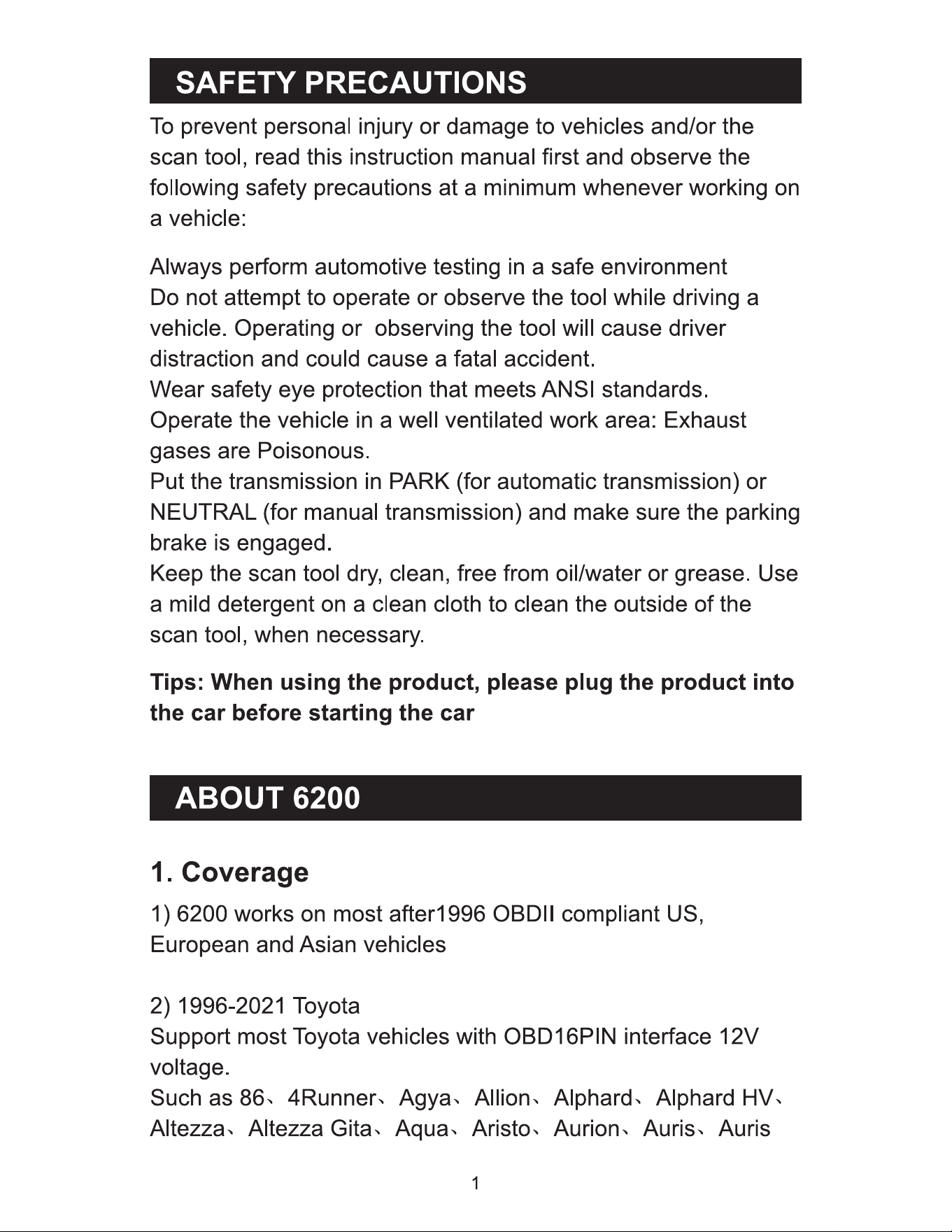 SAFETY PRECAUTIONS

To prevent personal injury or damage to vehicles and/or the scan tool, read this instruction manual first and observe the following safety precautions at a minimum whenever working on a vehicle:

Always perform automotive testing in a safe environment
Do not attempt to operate or observe the tool while driving a vehicle. Operating or observing the tool will cause driver distraction and could cause a fatal accident.
Wear safety eye protection that meets ANSI standards.
Operate the vehicle in a well ventilated work area: Exhaust gases are Poisonous.
Put the transmission in PARK (for automatic transmission) or NEUTRAL (for manual transmission) and make sure the parking brake is engaged.
Keep the scan tool dry, clean, free from oil/water or grease. Use a mild detergent on a clean cloth to clean the outside of the scan tool, when necessary.

Tips: When using the product, please plug the product into the car before starting the car

ABOUT 6200

1. Coverage

1) 6200 works on most after1996 OBDII compliant US, European and Asian vehicles

2) 1996-2021 Toyota
Support most Toyota vehicles with OBD16PIN interface 12V voltage.
Such as 86、4Runner、Agya、Allion、Alphard、Alphard HV、Altezza、Altezza Gita、Aqua、Aristo、Aurion、Auris、Auris

1